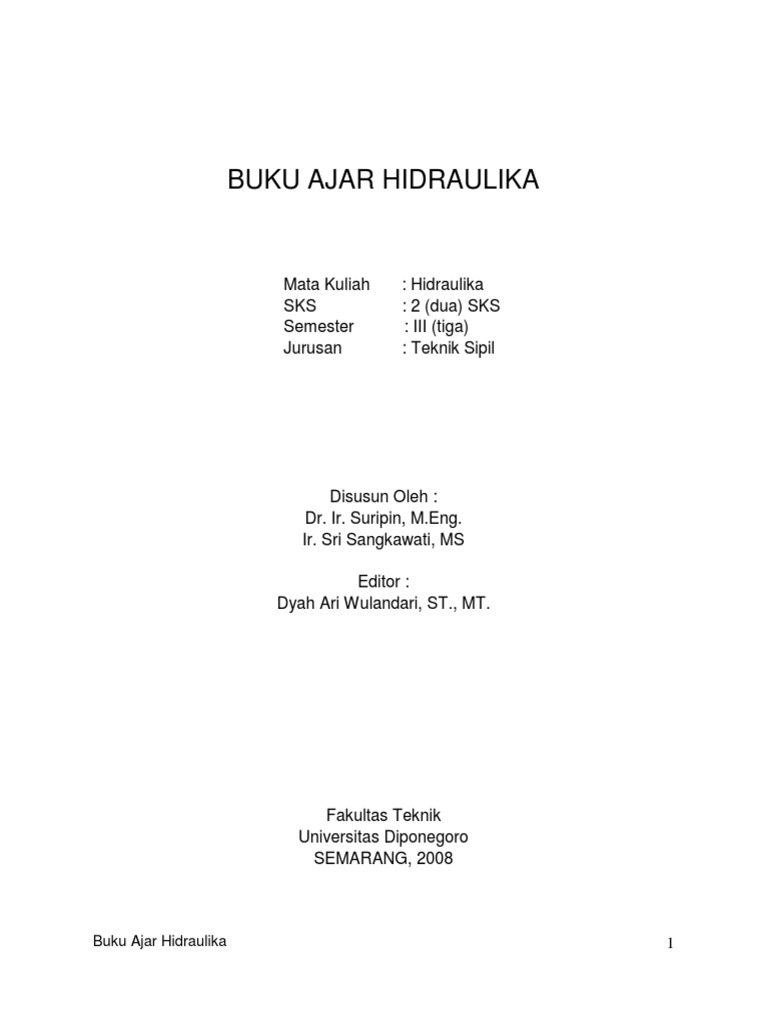 BUKU AJAR HIDRAULIKA

Mata Kuliah : Hidraulika
SKS : 2 (dua) SKS
Semester : III (tiga)
Jurusan : Teknik Sipil

Disusun Oleh :
Dr. Ir. Suripin, M.Eng.
Ir. Sri Sangkawati, MS

Editor :
Dyah Ari Wulandari, ST., MT.

Fakultas Teknik
Universitas Diponegoro
SEMARANG, 2008

Buku Ajar Hidraulika

1